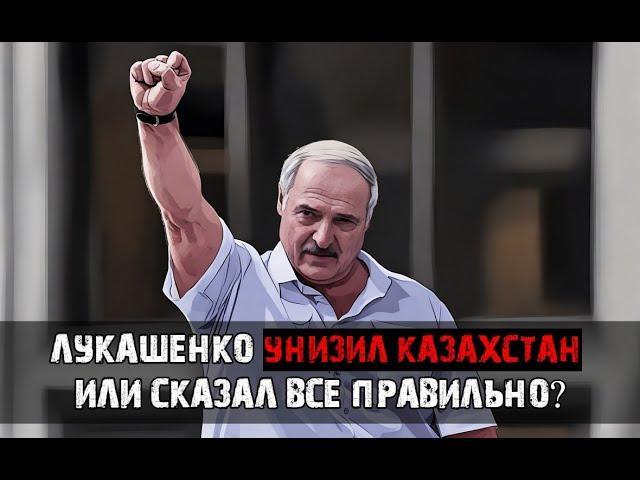 ЛУКАШЕНКО УНИЗИЛ КАЗАХСТАН
ИЛИ СКАЗАЛ ВСЕ ПРАВИЛЬНО?